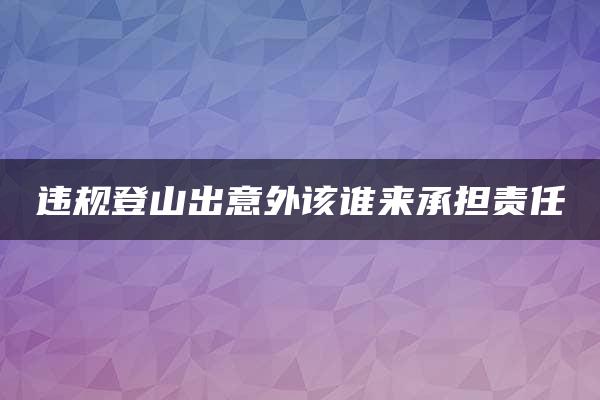 违规登山出意外该谁来承担责任